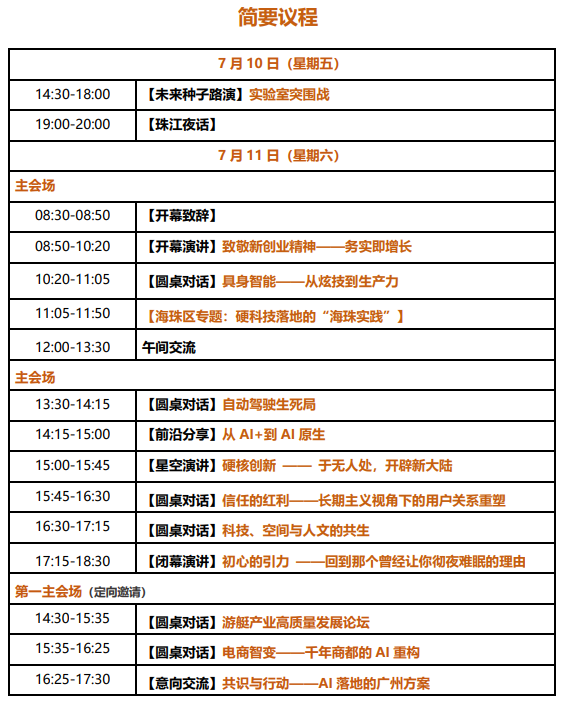 简要议程

| 7 月 10 日（星期五） | |
|---|---|
| 14:30-18:00 | 【未来种子路演】实验室突围战 |
| 19:00-20:00 | 【珠江夜话】 |
| 7 月 11 日（星期六） | |
| 主会场 | |
| 08:30-08:50 | 【开幕致辞】 |
| 08:50-10:20 | 【开幕演讲】致敬新创业精神——务实即增长 |
| 10:20-11:05 | 【圆桌对话】具身智能——从炫技到生产力 |
| 11:05-11:50 | 【海珠区专题：硬科技落地的“海珠实践”】 |
| 12:00-13:30 | 午间交流 |
| 主会场 | |
| 13:30-14:15 | 【圆桌对话】自动驾驶生死局 |
| 14:15-15:00 | 【前沿分享】从 AI+到 AI 原生 |
| 15:00-15:45 | 【星空演讲】硬核创新 —— 于无人处，开辟新大陆 |
| 15:45-16:30 | 【圆桌对话】信任的红利——长期主义视角下的用户关系重塑 |
| 16:30-17:15 | 【圆桌对话】科技、空间与人文的共生 |
| 17:15-18:30 | 【闭幕演讲】初心的引力 ——回到那个曾经让你彻夜难眠的理由 |
| 第一主会场（定向邀请） | |
| 14:30-15:35 | 【圆桌对话】游艇产业高质量发展论坛 |
| 15:35-16:25 | 【圆桌对话】电商智变——千年商都的 AI 重构 |
| 16:25-17:30 | 【意向交流】共识与行动——AI 落地的广州方案 |